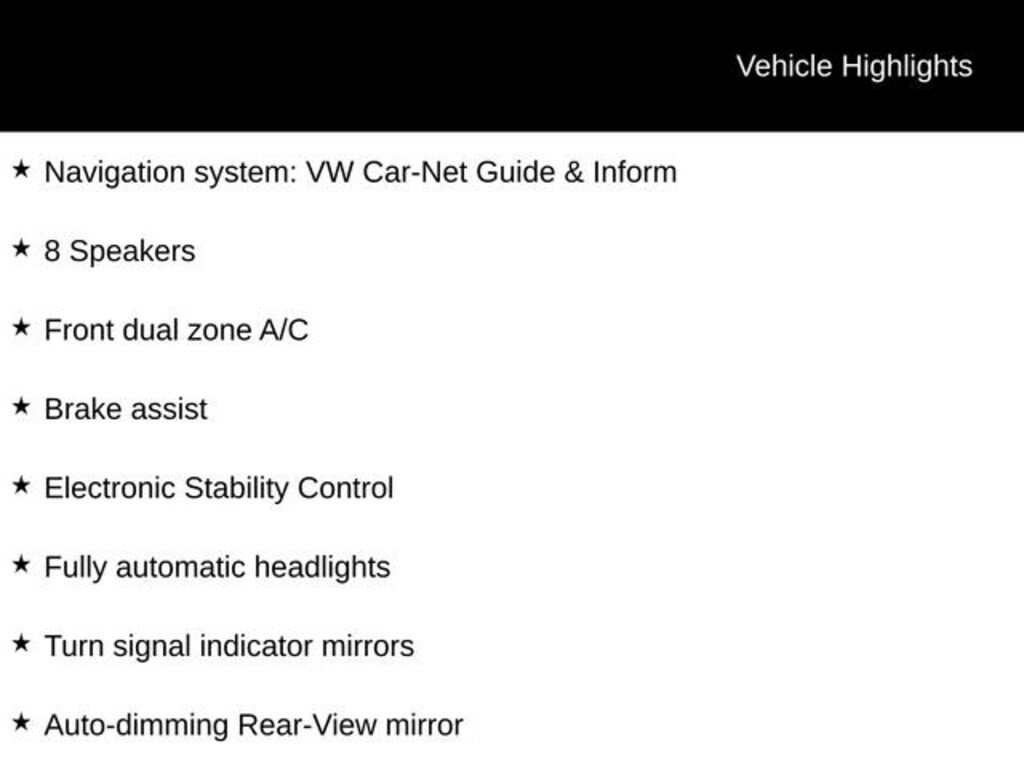 Vehicle Highlights

★ Navigation system: VW Car-Net Guide & Inform

★ 8 Speakers

★ Front dual zone A/C

★ Brake assist

★ Electronic Stability Control

★ Fully automatic headlights

★ Turn signal indicator mirrors

★ Auto-dimming Rear-View mirror